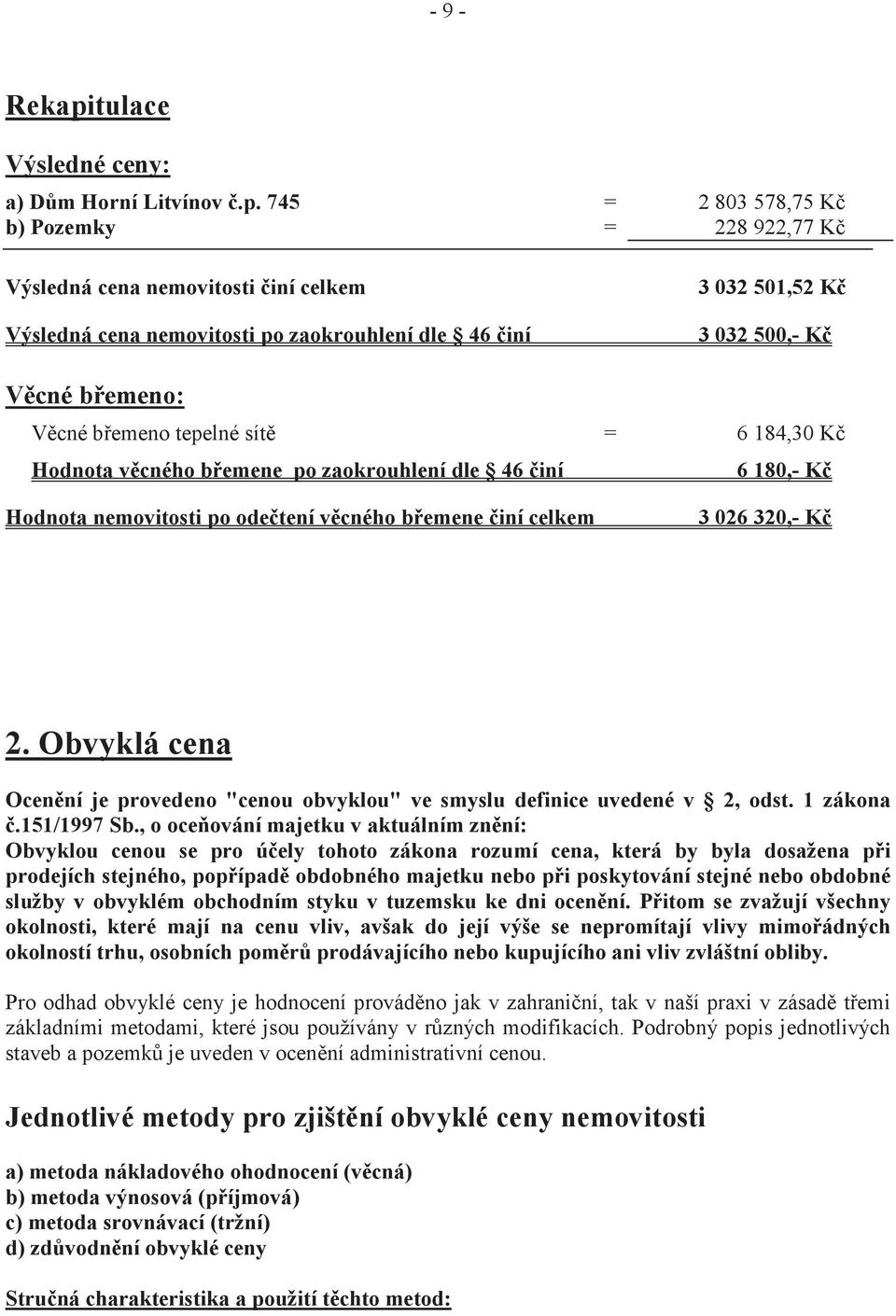 - 9 -

Rekapitulace

Výsledné ceny:

a) Dům Horní Litvínov č.p. 745 = 2 803 578,75 Kč
b) Pozemky = 228 922,77 Kč

Výsledná cena nemovitosti činí celkem 3 032 501,52 Kč

Výsledná cena nemovitosti po zaokrouhlení dle § 46 činí 3 032 500,- Kč

Věcné břemeno:

Věcné břemeno tepelné sítě = 6 184,30 Kč

Hodnota věcného břemene po zaokrouhlení dle § 46 činí 6 180,- Kč

Hodnota nemovitosti po odečtení věcného břemene činí celkem 3 026 320,- Kč

2. Obvyklá cena

Ocenění je provedeno "cenou obvyklou" ve smyslu definice uvedené v § 2, odst. 1 zákona č.151/1997 Sb., o oceňování majetku v aktuálním znění:
Obvyklou cenou se pro účely tohoto zákona rozumí cena, která by byla dosažena při prodejích stejného, popřípadě obdobného majetku nebo při poskytování stejné nebo obdobné služby v obvyklém obchodním styku v tuzemsku ke dni ocenění. Přitom se zvažují všechny okolnosti, které mají na cenu vliv, avšak do její výše se nepromítají vlivy mimořádných okolností trhu, osobních poměrů prodávajícího nebo kupujícího ani vliv zvláštní obliby.

Pro odhad obvyklé ceny je hodnocení prováděno jak v zahraniční, tak v naší praxi v zásadě třemi základními metodami, které jsou používány v různých modifikacích. Podrobný popis jednotlivých staveb a pozemků je uveden v ocenění administrativní cenou.

Jednotlivé metody pro zjištění obvyklé ceny nemovitosti

a) metoda nákladového ohodnocení (věcná)
b) metoda výnosová (příjmová)
c) metoda srovnávací (tržní)
d) zdůvodnění obvyklé ceny

Stručná charakteristika a použití těchto metod: